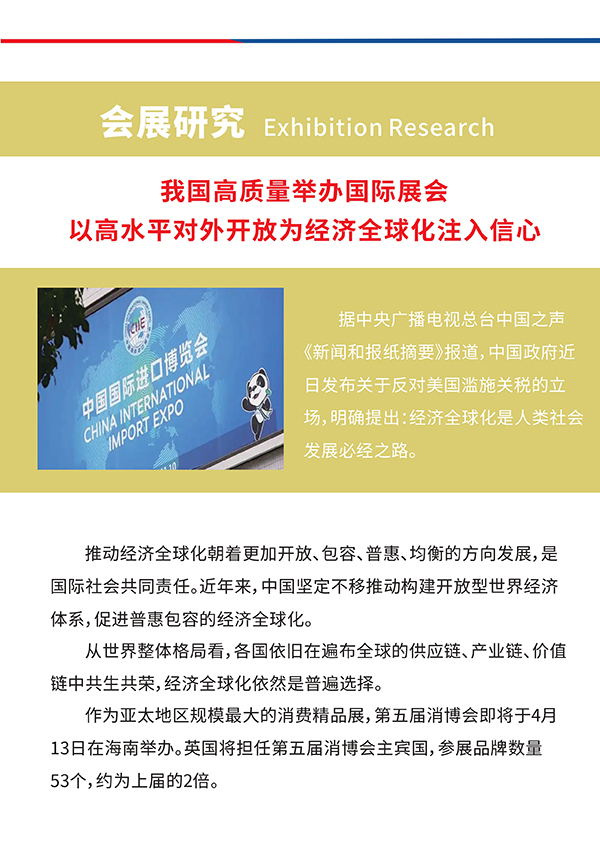 会展研究 Exhibition Research

我国高质量举办国际展会
以高水平对外开放为经济全球化注入信心

CIIE
中国国际进口博览会
CHINA INTERNATIONAL IMPORT EXPO

据中央广播电视总台中国之声《新闻和报纸摘要》报道，中国政府近日发布关于反对美国滥施关税的立场，明确提出：经济全球化是人类社会发展必经之路。

推动经济全球化朝着更加开放、包容、普惠、均衡的方向发展，是国际社会共同责任。近年来，中国坚定不移推动构建开放型世界经济体系，促进普惠包容的经济全球化。

从世界整体格局看，各国依旧在遍布全球的供应链、产业链、价值链中共生共荣，经济全球化依然是普遍选择。

作为亚太地区规模最大的消费精品展，第五届消博会即将于4月13日在海南举办。英国将担任第五届消博会主宾国，参展品牌数量53个，约为上届的2倍。